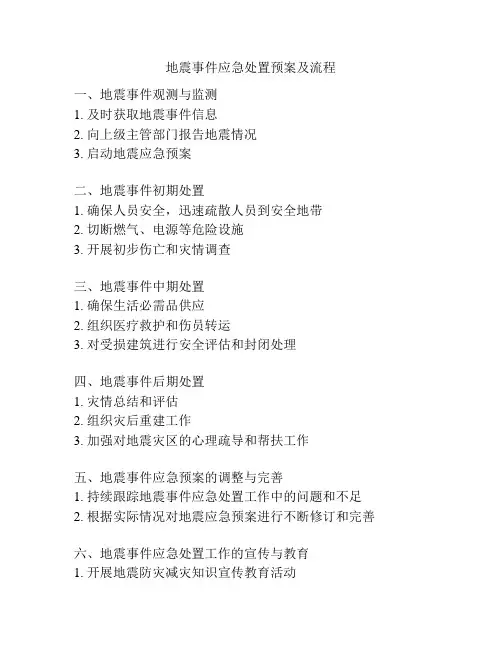 地震事件应急处置预案及流程

一、地震事件观测与监测
1. 及时获取地震事件信息
2. 向上级主管部门报告地震情况
3. 启动地震应急预案

二、地震事件初期处置
1. 确保人员安全，迅速疏散人员到安全地带
2. 切断燃气、电源等危险设施
3. 开展初步伤亡和灾情调查

三、地震事件中期处置
1. 确保生活必需品供应
2. 组织医疗救护和伤员转运
3. 对受损建筑进行安全评估和封闭处理

四、地震事件后期处置
1. 灾情总结和评估
2. 组织灾后重建工作
3. 加强对地震灾区的心理疏导和帮扶工作

五、地震事件应急预案的调整与完善
1. 持续跟踪地震事件应急处置工作中的问题和不足
2. 根据实际情况对地震应急预案进行不断修订和完善

六、地震事件应急处置工作的宣传与教育
1. 开展地震防灾减灾知识宣传教育活动